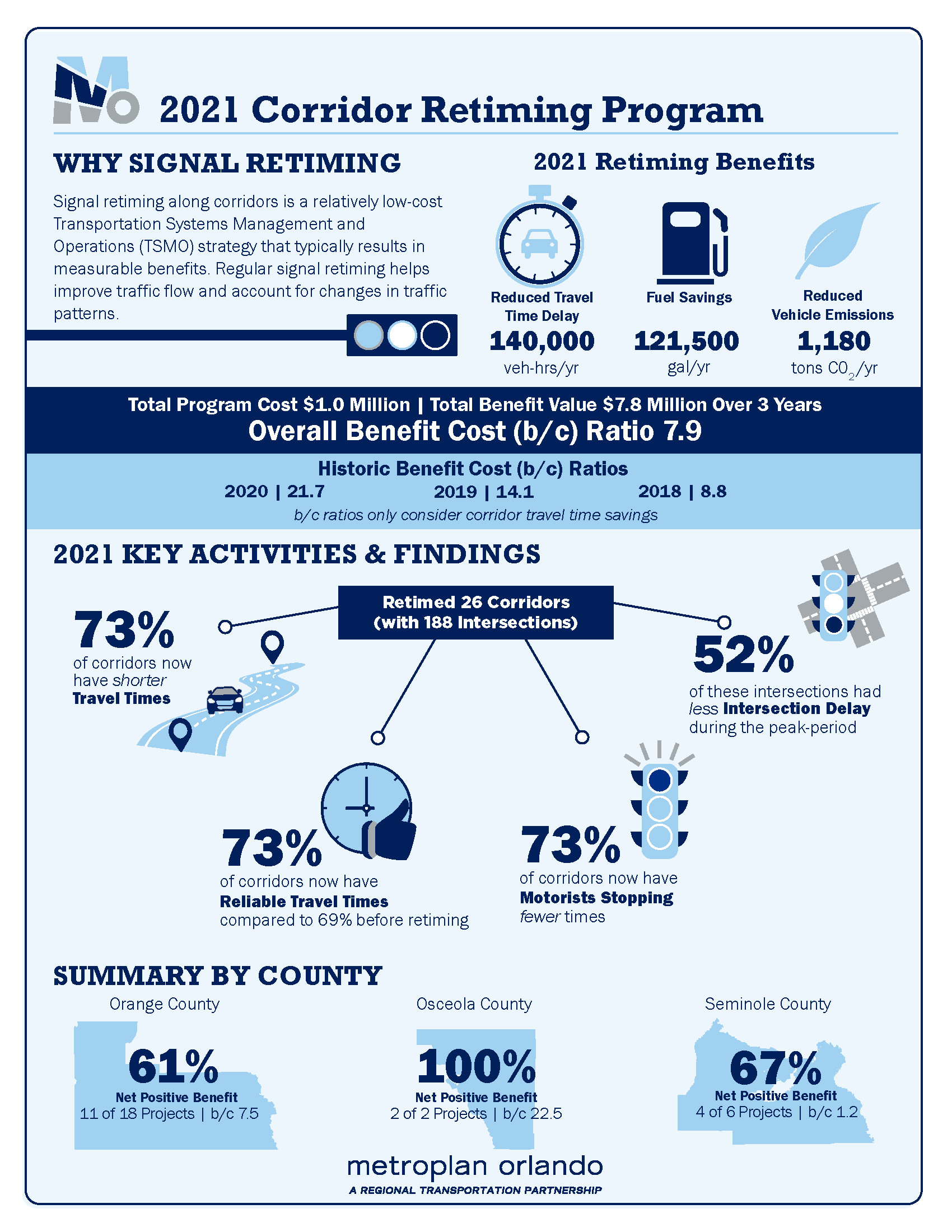 2021 Corridor Retiming Program

WHY SIGNAL RETIMING

Signal retiming along corridors is a relatively low-cost Transportation Systems Management and Operations (TSMO) strategy that typically results in measurable benefits. Regular signal retiming helps improve traffic flow and account for changes in traffic patterns.

2021 Retiming Benefits

Reduced Travel Time Delay
140,000
veh-hrs/yr

Fuel Savings
121,500
gal/yr

Reduced Vehicle Emissions
1,180
tons $CO_2$/yr

Total Program Cost $1.0 Million | Total Benefit Value $7.8 Million Over 3 Years
Overall Benefit Cost (b/c) Ratio 7.9

Historic Benefit Cost (b/c) Ratios
2020 | 21.7 2019 | 14.1 2018 | 8.8
b/c ratios only consider corridor travel time savings

2021 KEY ACTIVITIES & FINDINGS

Retimed 26 Corridors (with 188 Intersections)

73%
of corridors now have shorter Travel Times

52%
of these intersections had less Intersection Delay during the peak-period

73%
of corridors now have Reliable Travel Times compared to 69% before retiming

73%
of corridors now have Motorists Stopping fewer times

SUMMARY BY COUNTY

Orange County
61%
Net Positive Benefit
11 of 18 Projects | b/c 7.5

Osceola County
100%
Net Positive Benefit
2 of 2 Projects | b/c 22.5

Seminole County
67%
Net Positive Benefit
4 of 6 Projects | b/c 1.2

metroplan orlando
A REGIONAL TRANSPORTATION PARTNERSHIP